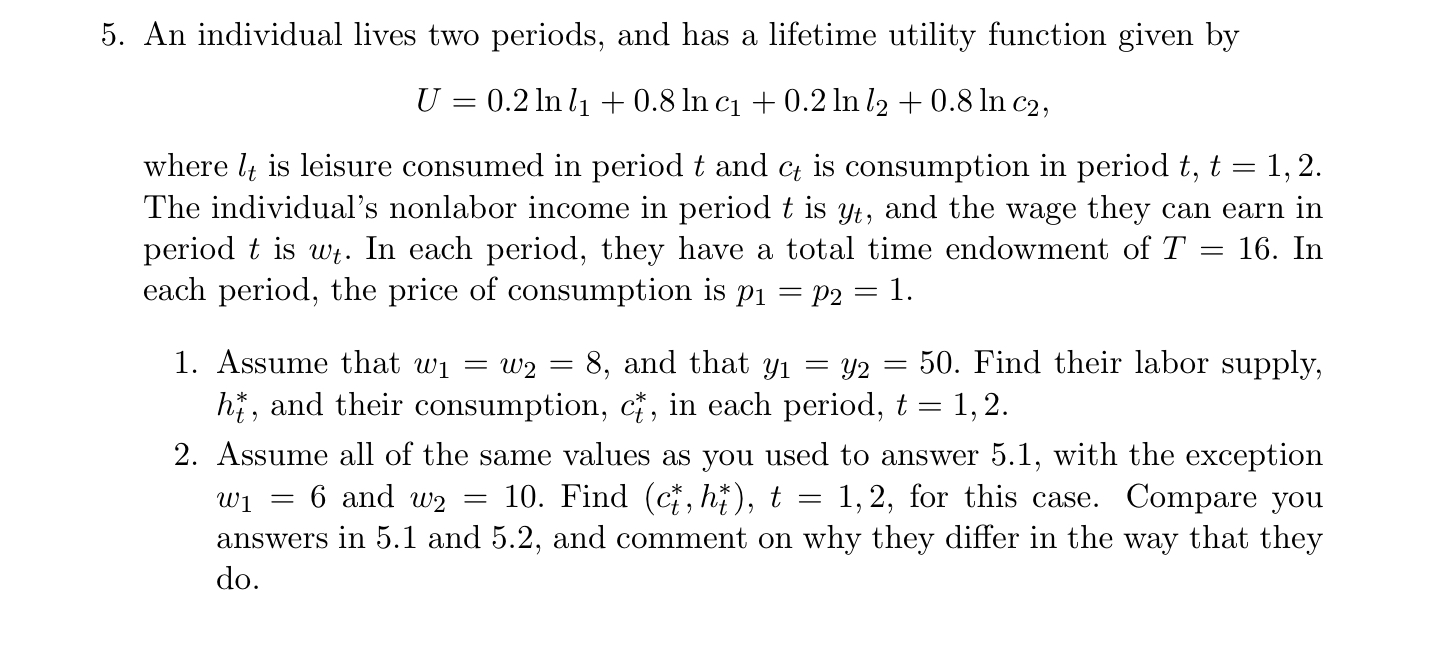 5. An individual lives two periods, and has a lifetime utility function given by

$U = 0.2 \ln l_1 + 0.8 \ln c_1 + 0.2 \ln l_2 + 0.8 \ln c_2,$

where $l_t$ is leisure consumed in period $t$ and $c_t$ is consumption in period $t$, $t = 1, 2$. The individual's nonlabor income in period $t$ is $y_t$, and the wage they can earn in period $t$ is $w_t$. In each period, they have a total time endowment of $T = 16$. In each period, the price of consumption is $p_1 = p_2 = 1$.

1. Assume that $w_1 = w_2 = 8$, and that $y_1 = y_2 = 50$. Find their labor supply, $h_t^*$, and their consumption, $c_t^*$, in each period, $t = 1, 2$.

2. Assume all of the same values as you used to answer 5.1, with the exception $w_1 = 6$ and $w_2 = 10$. Find $(c_t^*, h_t^*)$, $t = 1, 2$, for this case. Compare you answers in 5.1 and 5.2, and comment on why they differ in the way that they do.